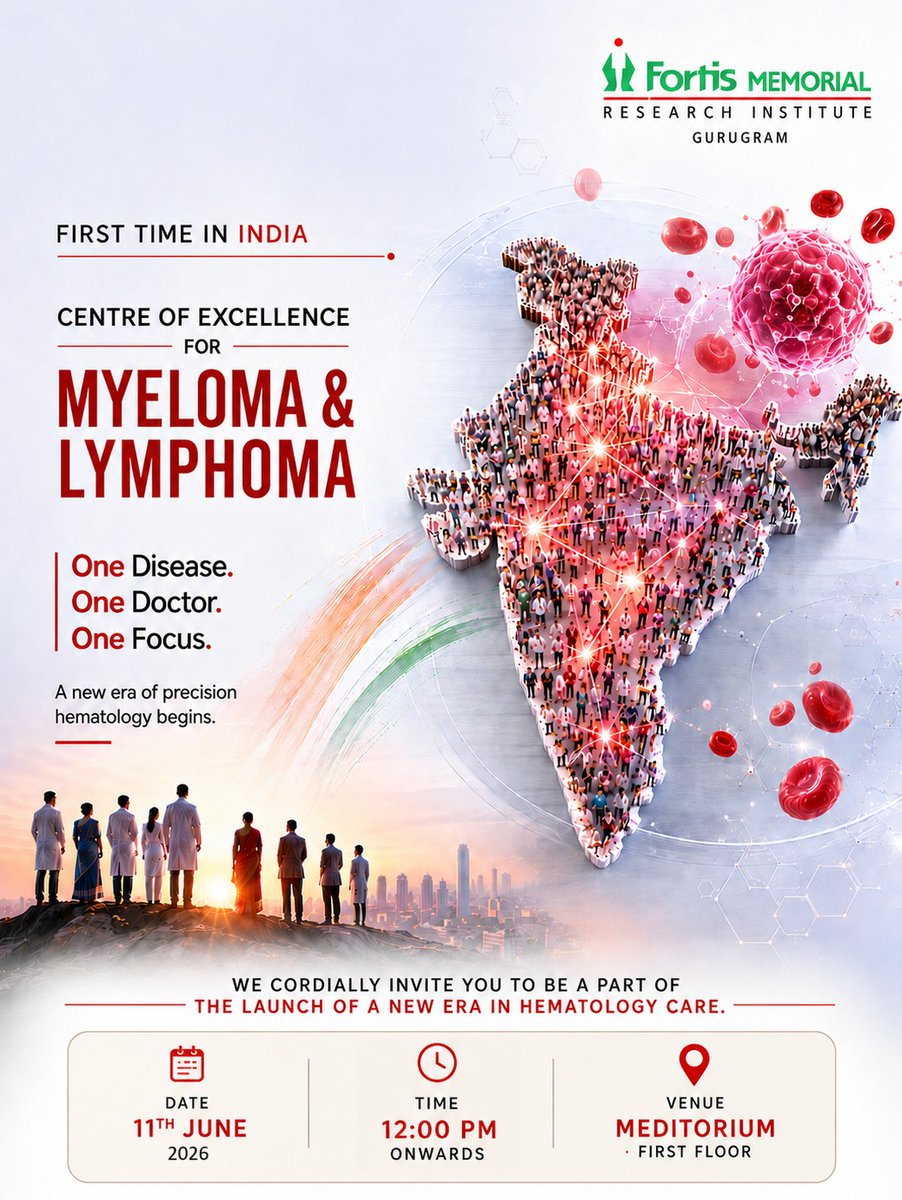 Fortis MEMORIAL
RESEARCH INSTITUTE
GURUGRAM

FIRST TIME IN INDIA

CENTRE OF EXCELLENCE
FOR

MYELOMA &
LYMPHOMA

One Disease.
One Doctor.
One Focus.

A new era of precision hematology begins.

WE CORDIALLY INVITE YOU TO BE A PART OF
THE LAUNCH OF A NEW ERA IN HEMATOLOGY CARE.

DATE
11TH JUNE
2026

TIME
12:00 PM
ONWARDS

VENUE
MEDITORIUM
· FIRST FLOOR